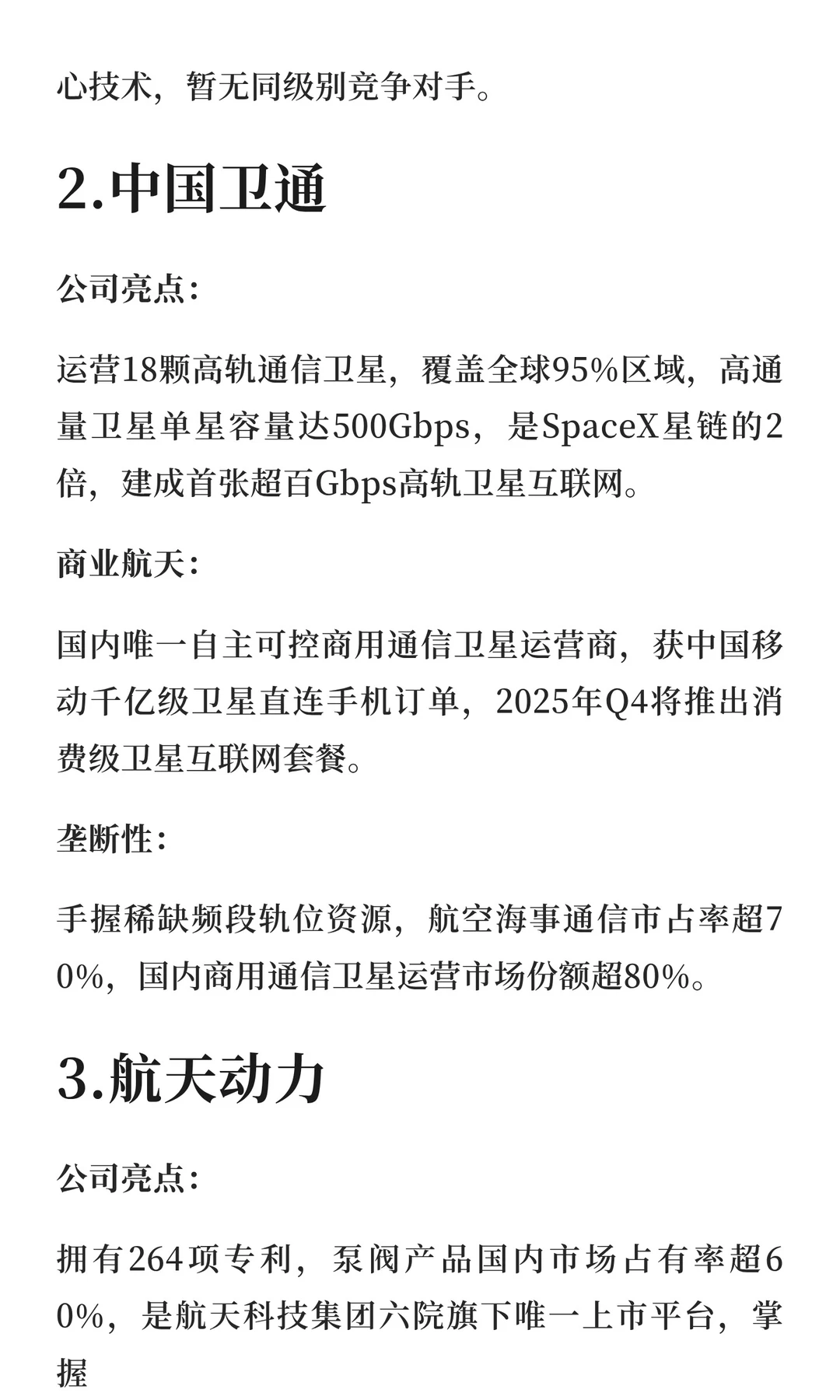 心技术，暂无同级别竞争对手。

2.中国卫通

公司亮点：

运营18颗高轨通信卫星，覆盖全球95%区域，高通量卫星单星容量达500Gbps，是SpaceX星链的2倍，建成首张超百Gbps高轨卫星互联网。

商业航天：

国内唯一自主可控商用通信卫星运营商，获中国移动千亿级卫星直连手机订单，2025年Q4将推出消费级卫星互联网套餐。

垄断性：

手握稀缺频段轨位资源，航空海事通信市占率超70%，国内商用通信卫星运营市场份额超80%。

3.航天动力

公司亮点：

拥有264项专利，泵阀产品国内市场占有率超60%，是航天科技集团六院旗下唯一上市平台，掌握